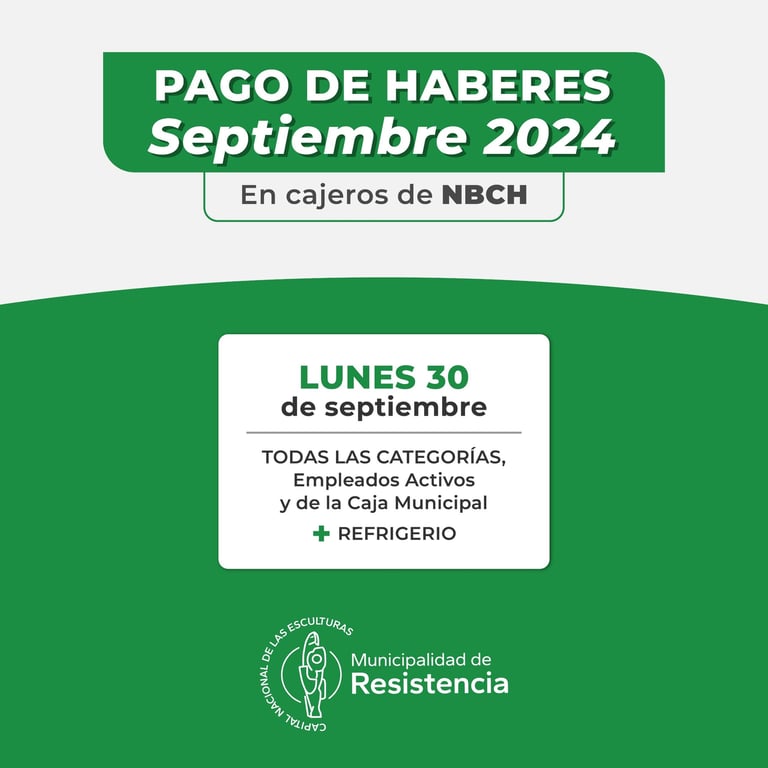 PAGO DE HABERES
Septiembre 2024

En cajeros de NBCH

LUNES 30
de septiembre

TODAS LAS CATEGORÍAS,
Empleados Activos
y de la Caja Municipal

+ REFRIGERIO

CAPITAL NACIONAL DE LAS ESCULTURAS

Municipalidad de
Resistencia